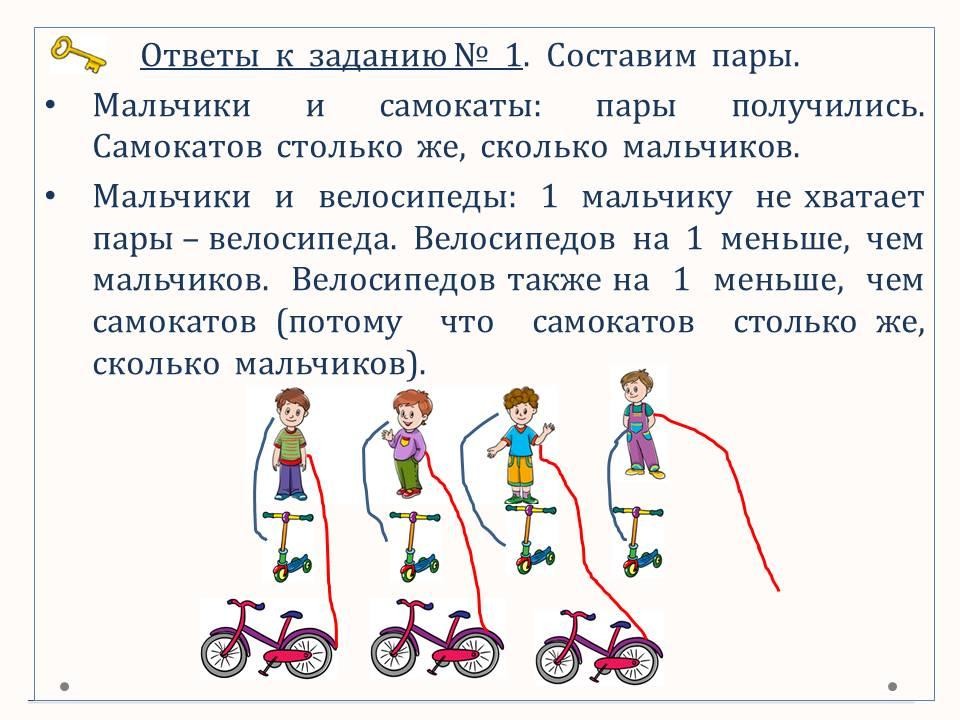 Ответы к заданию № 1. Составим пары.

• Мальчики и самокаты: пары получились. Самокатов столько же, сколько мальчиков.

• Мальчики и велосипеды: 1 мальчику не хватает пары – велосипеда. Велосипедов на 1 меньше, чем мальчиков. Велосипедов также на 1 меньше, чем самокатов (потому что самокатов столько же, сколько мальчиков).